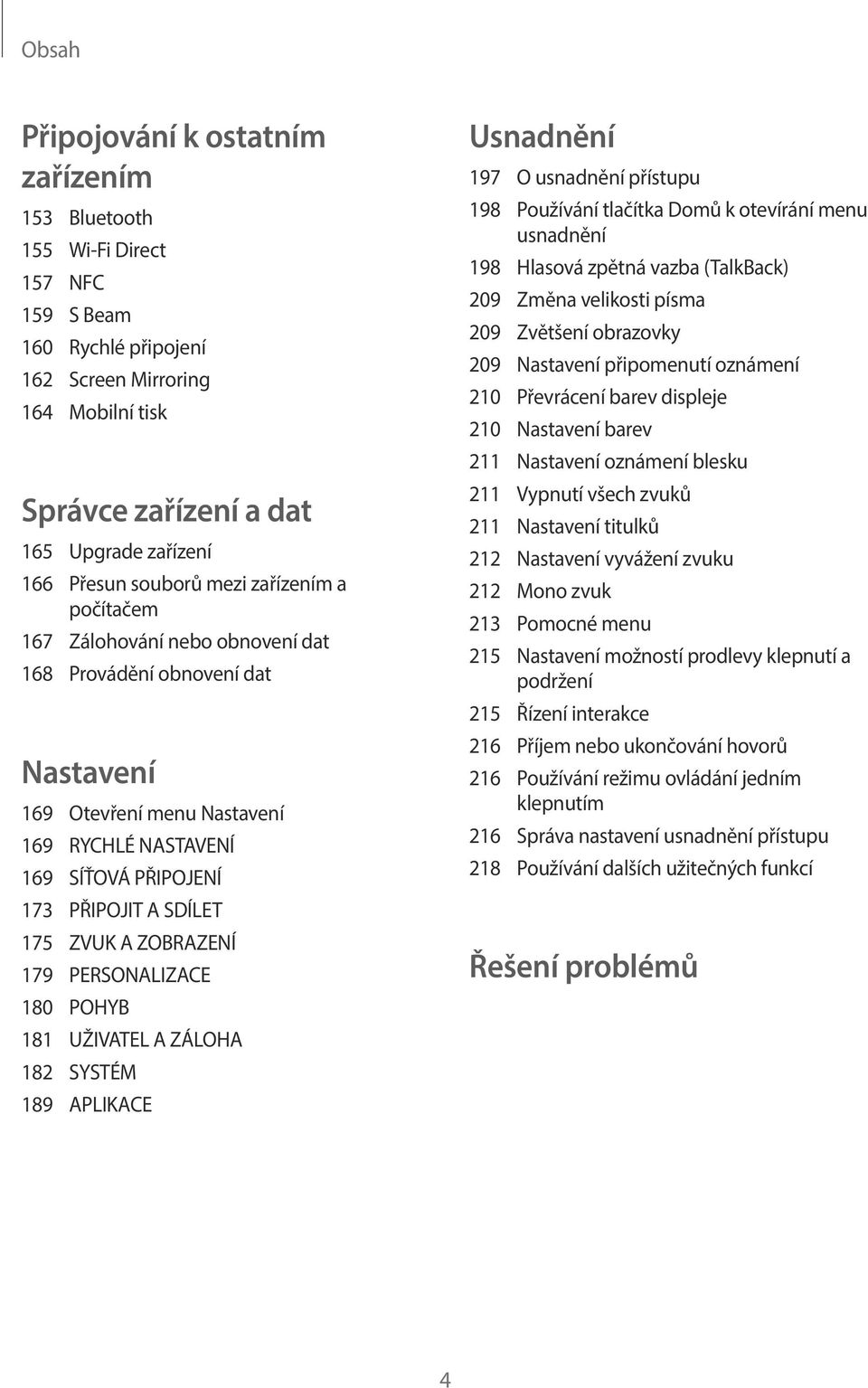 Obsah

Připojování k ostatním zařízením

153 Bluetooth
155 Wi-Fi Direct
157 NFC
159 S Beam
160 Rychlé připojení
162 Screen Mirroring
164 Mobilní tisk

Správce zařízení a dat

165 Upgrade zařízení
166 Přesun souborů mezi zařízením a počítačem
167 Zálohování nebo obnovení dat
168 Provádění obnovení dat

Nastavení

169 Otevření menu Nastavení
169 RYCHLÉ NASTAVENÍ
169 SÍŤOVÁ PŘIPOJENÍ
173 PŘIPOJIT A SDÍLET
175 ZVUK A ZOBRAZENÍ
179 PERSONALIZACE
180 POHYB
181 UŽIVATEL A ZÁLOHA
182 SYSTÉM
189 APLIKACE

Usnadnění

197 O usnadnění přístupu
198 Používání tlačítka Domů k otevírání menu usnadnění
198 Hlasová zpětná vazba (TalkBack)
209 Změna velikosti písma
209 Zvětšení obrazovky
209 Nastavení připomenutí oznámení
210 Převrácení barev displeje
210 Nastavení barev
211 Nastavení oznámení blesku
211 Vypnutí všech zvuků
211 Nastavení titulků
212 Nastavení vyvážení zvuku
212 Mono zvuk
213 Pomocné menu
215 Nastavení možností prodlevy klepnutí a podržení
215 Řízení interakce
216 Příjem nebo ukončování hovorů
216 Používání režimu ovládání jedním klepnutím
216 Správa nastavení usnadnění přístupu
218 Používání dalších užitečných funkcí

Řešení problémů

4